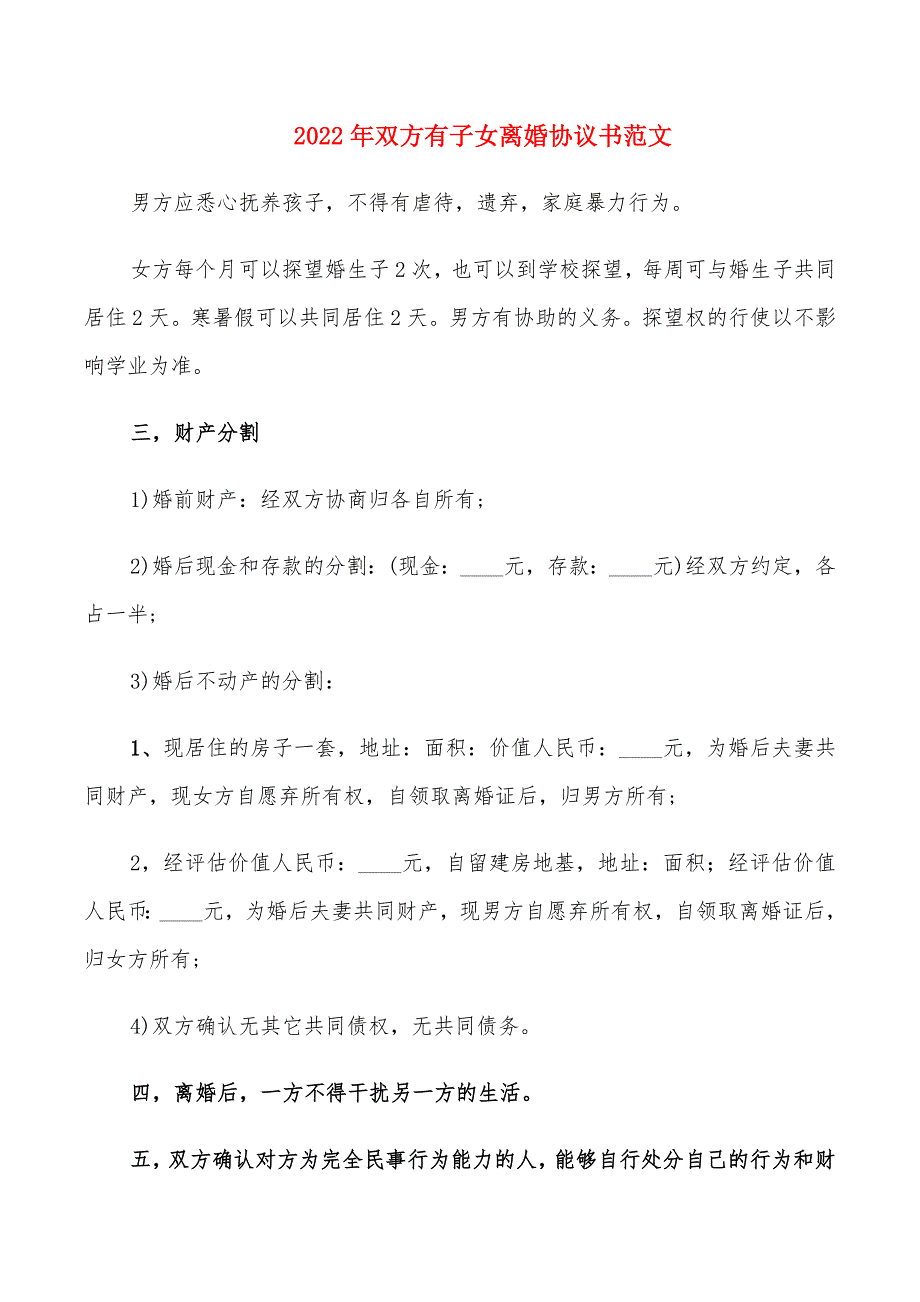 2022年双方有子女离婚协议书范文

男方应悉心抚养孩子，不得有虐待，遗弃，家庭暴力行为。

女方每个月可以探望婚生子2次，也可以到学校探望，每周可与婚生子共同居住2天。寒暑假可以共同居住2天。男方有协助的义务。探望权的行使以不影响学业为准。

三，财产分割

1)婚前财产：经双方协商归各自所有；

2)婚后现金和存款的分割：(现金：____元，存款：____元)经双方约定，各占一半；

3)婚后不动产的分割：

1、现居住的房子一套，地址：面积：价值人民币：____元，为婚后夫妻共同财产，现女方自愿弃所有权，自领取离婚证后，归男方所有；

2，经评估价值人民币：____元，自留建房地基，地址：面积；经评估价值人民币：____元，为婚后夫妻共同财产，现男方自愿弃所有权，自领取离婚证后，归女方所有；

4)双方确认无其它共同债权，无共同债务。

四，离婚后，一方不得干扰另一方的生活。

五，双方确认对方为完全民事行为能力的人，能够自行处分自己的行为和财